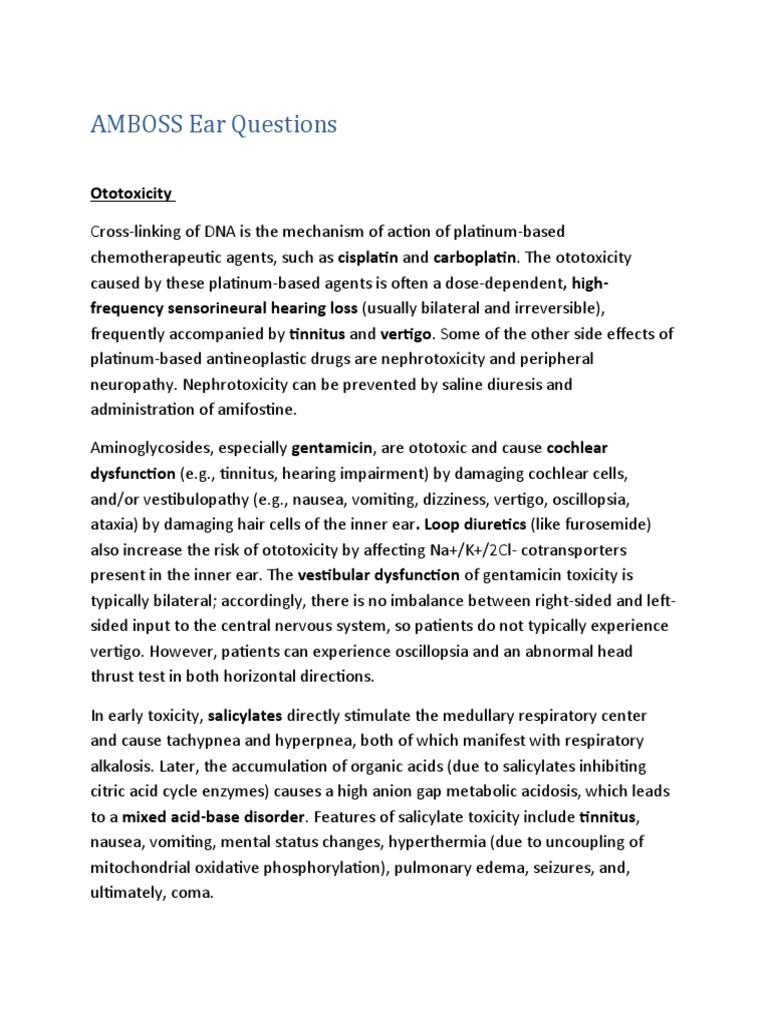 AMBOSS Ear Questions

Ototoxicity

Cross-linking of DNA is the mechanism of action of platinum-based chemotherapeutic agents, such as cisplatin and carboplatin. The ototoxicity caused by these platinum-based agents is often a dose-dependent, high-frequency sensorineural hearing loss (usually bilateral and irreversible), frequently accompanied by tinnitus and vertigo. Some of the other side effects of platinum-based antineoplastic drugs are nephrotoxicity and peripheral neuropathy. Nephrotoxicity can be prevented by saline diuresis and administration of amifostine.

Aminoglycosides, especially gentamicin, are ototoxic and cause cochlear dysfunction (e.g., tinnitus, hearing impairment) by damaging cochlear cells, and/or vestibulopathy (e.g., nausea, vomiting, dizziness, vertigo, oscillopsia, ataxia) by damaging hair cells of the inner ear. Loop diuretics (like furosemide) also increase the risk of ototoxicity by affecting Na+/K+/2Cl- cotransporters present in the inner ear. The vestibular dysfunction of gentamicin toxicity is typically bilateral; accordingly, there is no imbalance between right-sided and left-sided input to the central nervous system, so patients do not typically experience vertigo. However, patients can experience oscillopsia and an abnormal head thrust test in both horizontal directions.

In early toxicity, salicylates directly stimulate the medullary respiratory center and cause tachypnea and hyperpnea, both of which manifest with respiratory alkalosis. Later, the accumulation of organic acids (due to salicylates inhibiting citric acid cycle enzymes) causes a high anion gap metabolic acidosis, which leads to a mixed acid-base disorder. Features of salicylate toxicity include tinnitus, nausea, vomiting, mental status changes, hyperthermia (due to uncoupling of mitochondrial oxidative phosphorylation), pulmonary edema, seizures, and, ultimately, coma.